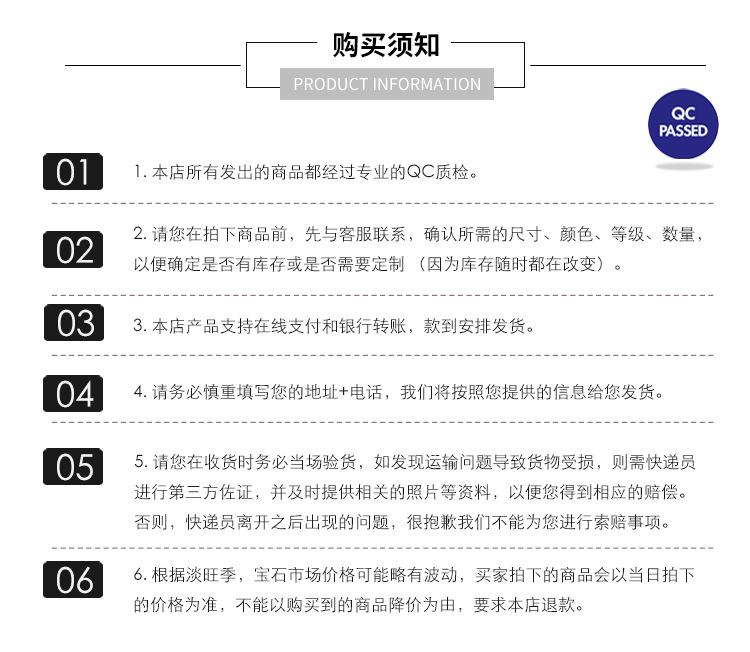 购买须知

PRODUCT INFORMATION

QC PASSED

01

1. 本店所有发出的商品都经过专业的QC质检。

02

2. 请您在拍下商品前，先与客服联系，确认所需的尺寸、颜色、等级、数量，以便确定是否有库存或是否需要定制（因为库存随时都在改变）。

03

3. 本店产品支持在线支付和银行转账，款到安排发货。

04

4. 请务必慎重填写您的地址+电话，我们将按照您提供的信息给您发货。

05

5. 请您在收货时务必当场验货，如发现运输问题导致货物受损，则需快递员进行第三方佐证，并及时提供相关的照片等资料，以便您得到相应的赔偿。否则，快递员离开之后出现的问题，很抱歉我们不能为您进行索赔事项。

06

6. 根据淡旺季，宝石市场价格可能略有波动，买家拍下的商品会以当日拍下的价格为准，不能以购买到的商品降价为由，要求本店退款。